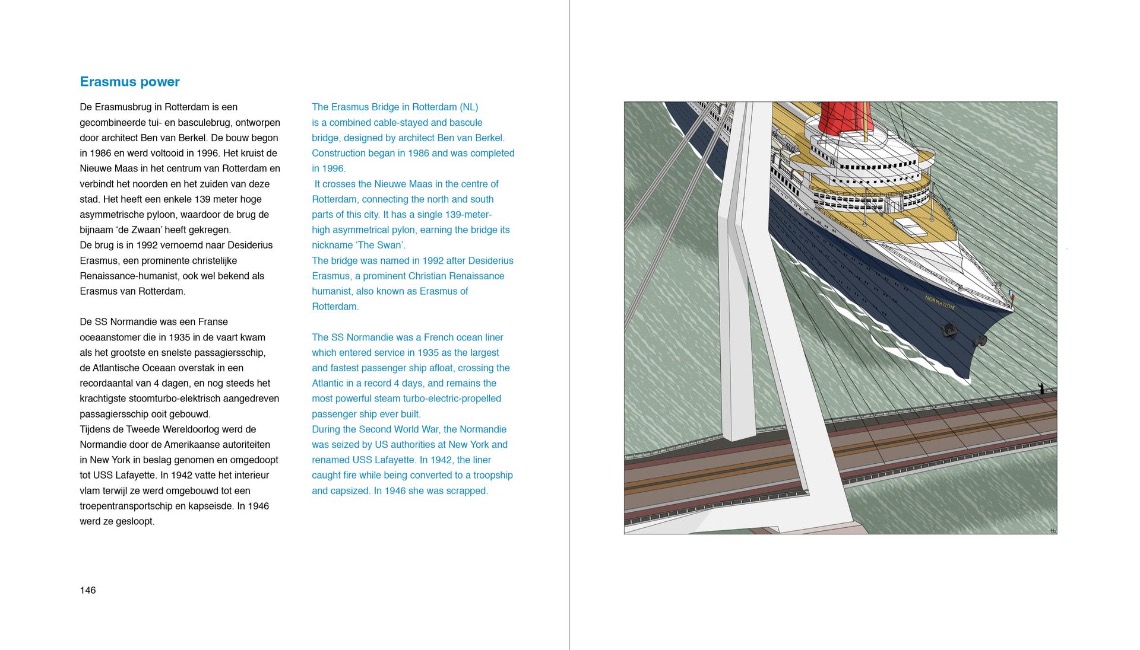 Erasmus power

De Erasmusbrug in Rotterdam is een gecombineerde tui- en basculebrug, ontworpen door architect Ben van Berkel. De bouw begon in 1986 en werd voltooid in 1996. Het kruist de Nieuwe Maas in het centrum van Rotterdam en verbindt het noorden en het zuiden van deze stad. Het heeft een enkele 139 meter hoge asymmetrische pyloon, waardoor de brug de bijnaam 'de Zwaan' heeft gekregen.
De brug is in 1992 vernoemd naar Desiderius Erasmus, een prominente christelijke Renaissance-humanist, ook wel bekend als Erasmus van Rotterdam.

De SS Normandie was een Franse oceaanstomer die in 1935 in de vaart kwam als het grootste en snelste passagiersschip, de Atlantische Oceaan overstak in een recordaantal van 4 dagen, en nog steeds het krachtigste stoomturbo-elektrisch aangedreven passagiersschip ooit gebouwd.
Tijdens de Tweede Wereldoorlog werd de Normandie door de Amerikaanse autoriteiten in New York in beslag genomen en omgedoopt tot USS Lafayette. In 1942 vatte het interieur vlam terwijl ze werd omgebouwd tot een troepentransportschip en kapseisde. In 1946 werd ze gesloopt.

The Erasmus Bridge in Rotterdam (NL) is a combined cable-stayed and bascule bridge, designed by architect Ben van Berkel. Construction began in 1986 and was completed in 1996.
It crosses the Nieuwe Maas in the centre of Rotterdam, connecting the north and south parts of this city. It has a single 139-meter-high asymmetrical pylon, earning the bridge its nickname 'The Swan'.
The bridge was named in 1992 after Desiderius Erasmus, a prominent Christian Renaissance humanist, also known as Erasmus of Rotterdam.

The SS Normandie was a French ocean liner which entered service in 1935 as the largest and fastest passenger ship afloat, crossing the Atlantic in a record 4 days, and remains the most powerful steam turbo-electric-propelled passenger ship ever built.
During the Second World War, the Normandie was seized by US authorities at New York and renamed USS Lafayette. In 1942, the liner caught fire while being converted to a troopship and capsized. In 1946 she was scrapped.

NORMANDIE

146